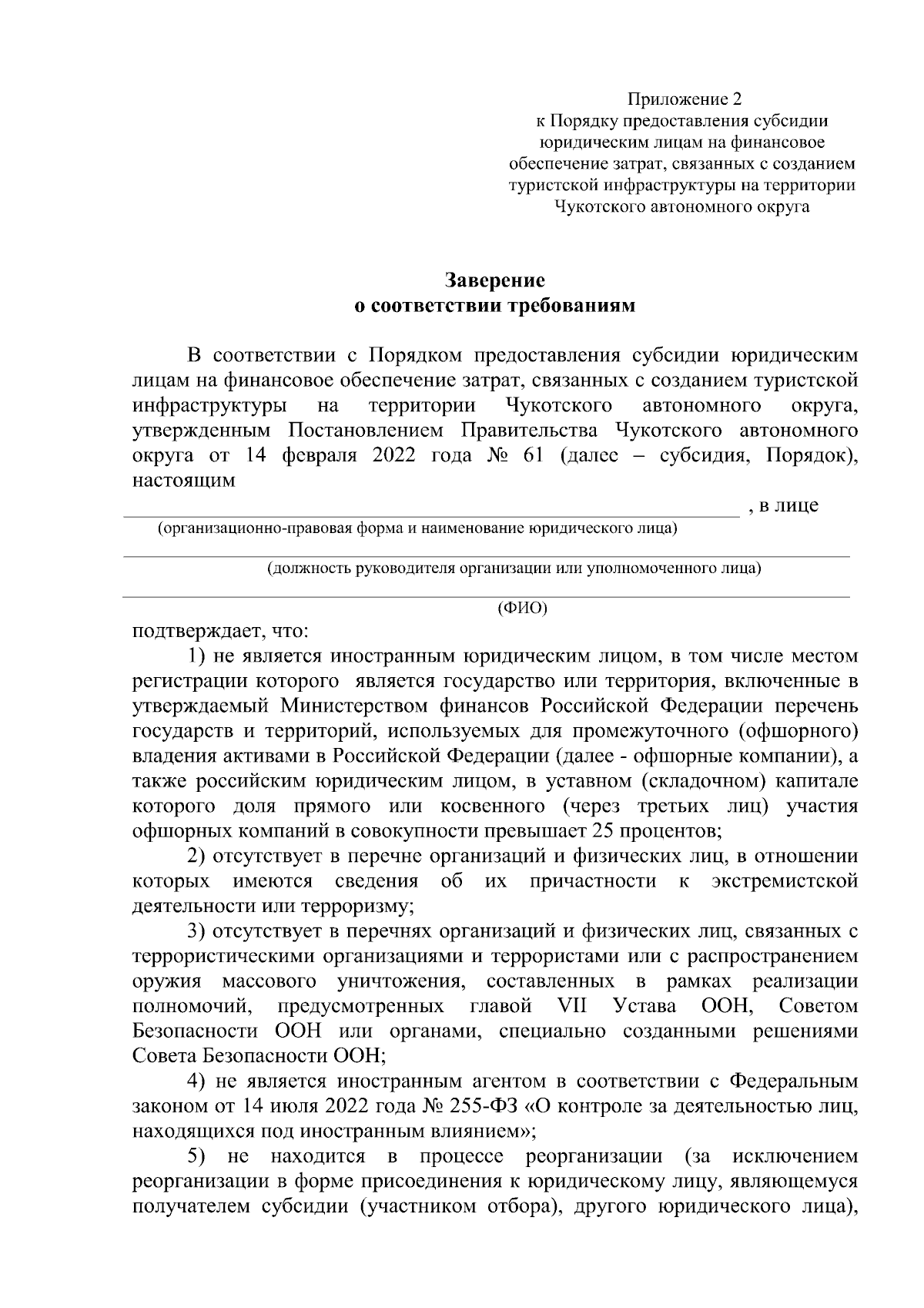 Приложение 2
к Порядку предоставления субсидии юридическим лицам на финансовое обеспечение затрат, связанных с созданием туристской инфраструктуры на территории Чукотского автономного округа

Заверение
о соответствии требованиям

В соответствии с Порядком предоставления субсидии юридическим лицам на финансовое обеспечение затрат, связанных с созданием туристской инфраструктуры на территории Чукотского автономного округа, утвержденным Постановлением Правительства Чукотского автономного округа от 14 февраля 2022 года № 61 (далее – субсидия, Порядок), настоящим

, в лице
(организационно-правовая форма и наименование юридического лица)

(должность руководителя организации или уполномоченного лица)

(ФИО)
подтверждает, что:

1) не является иностранным юридическим лицом, в том числе местом регистрации которого является государство или территория, включенные в утверждаемый Министерством финансов Российской Федерации перечень государств и территорий, используемых для промежуточного (офшорного) владения активами в Российской Федерации (далее - офшорные компании), а также российским юридическим лицом, в уставном (складочном) капитале которого доля прямого или косвенного (через третьих лиц) участия офшорных компаний в совокупности превышает 25 процентов;

2) отсутствует в перечне организаций и физических лиц, в отношении которых имеются сведения об их причастности к экстремистской деятельности или терроризму;

3) отсутствует в перечнях организаций и физических лиц, связанных с террористическими организациями и террористами или с распространением оружия массового уничтожения, составленных в рамках реализации полномочий, предусмотренных главой VII Устава ООН, Советом Безопасности ООН или органами, специально созданными решениями Совета Безопасности ООН;

4) не является иностранным агентом в соответствии с Федеральным законом от 14 июля 2022 года № 255-ФЗ «О контроле за деятельностью лиц, находящихся под иностранным влиянием»;

5) не находится в процессе реорганизации (за исключением реорганизации в форме присоединения к юридическому лицу, являющемуся получателем субсидии (участником отбора), другого юридического лица),